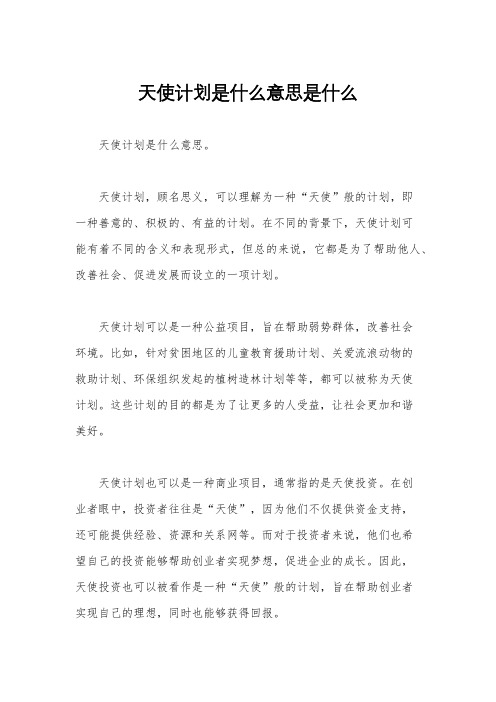 天使计划是什么意思是什么

天使计划是什么意思。

天使计划，顾名思义，可以理解为一种“天使”般的计划，即一种善意的、积极的、有益的计划。在不同的背景下，天使计划可能有着不同的含义和表现形式，但总的来说，它都是为了帮助他人、改善社会、促进发展而设立的一项计划。

天使计划可以是一种公益项目，旨在帮助弱势群体，改善社会环境。比如，针对贫困地区的儿童教育援助计划、关爱流浪动物的救助计划、环保组织发起的植树造林计划等等，都可以被称为天使计划。这些计划的目的都是为了让更多的人受益，让社会更加和谐美好。

天使计划也可以是一种商业项目，通常指的是天使投资。在创业者眼中，投资者往往是“天使”，因为他们不仅提供资金支持，还可能提供经验、资源和关系网等。而对于投资者来说，他们也希望自己的投资能够帮助创业者实现梦想，促进企业的成长。因此，天使投资也可以被看作是一种“天使”般的计划，旨在帮助创业者实现自己的理想，同时也能够获得回报。